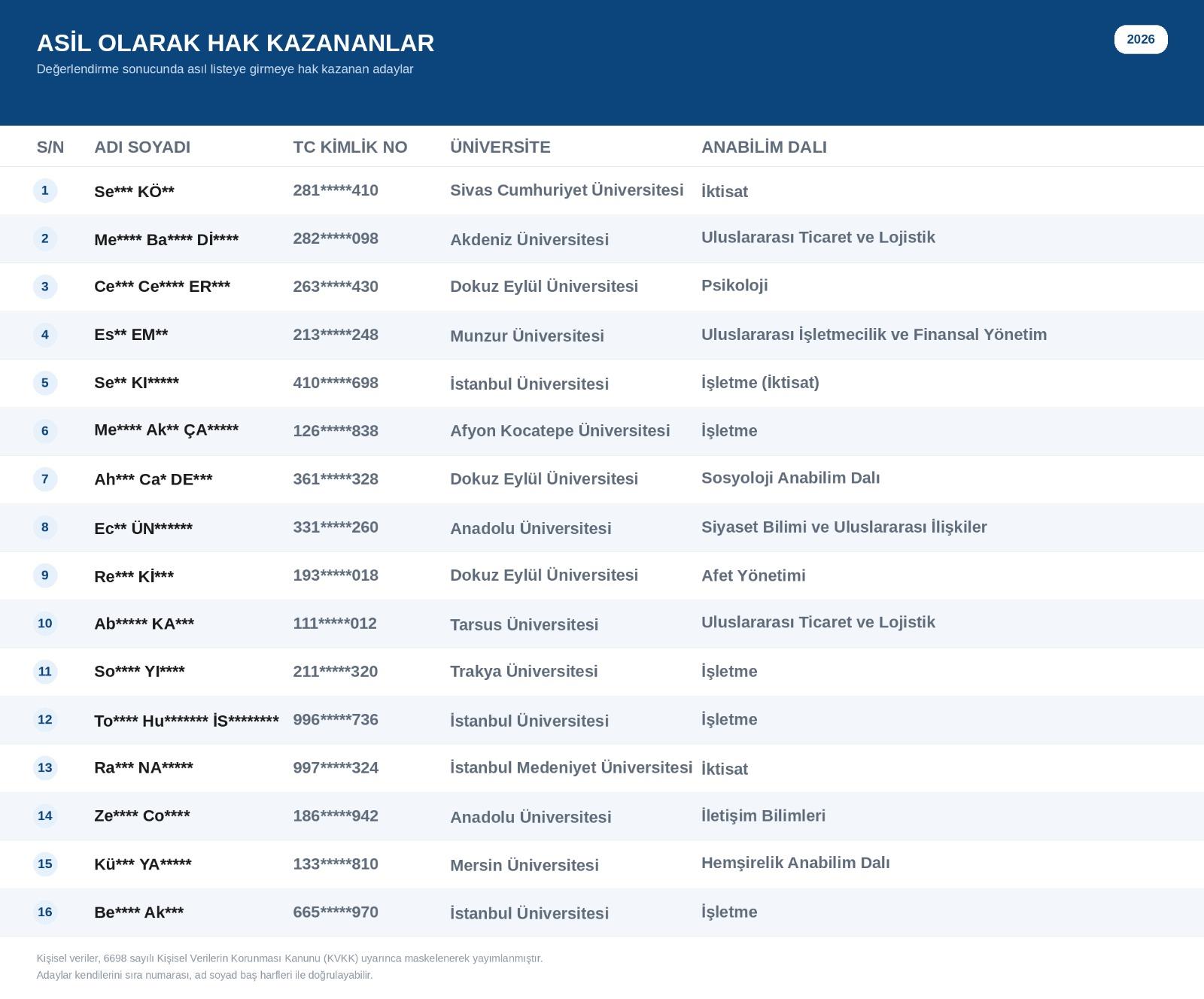 ASİL OLARAK HAK KAZANANLAR
Değerlendirme sonucunda asıl listeye girmeye hak kazanan adaylar

2026

| S/N | ADI SOYADI | TC KİMLİK NO | ÜNİVERSİTE | ANABİLİM DALI |
|---|---|---|---|---|
| 1 | Se*** KÖ** | 281*****410 | Sivas Cumhuriyet Üniversitesi | İktisat |
| 2 | Me**** Ba**** Dİ**** | 282*****098 | Akdeniz Üniversitesi | Uluslararası Ticaret ve Lojistik |
| 3 | Ce*** Ce**** ER*** | 263*****430 | Dokuz Eylül Üniversitesi | Psikoloji |
| 4 | Es** EM** | 213*****248 | Munzur Üniversitesi | Uluslararası İşletmecilik ve Finansal Yönetim |
| 5 | Se** KI***** | 410*****698 | İstanbul Üniversitesi | İşletme (İktisat) |
| 6 | Me**** Ak** ÇA***** | 126*****838 | Afyon Kocatepe Üniversitesi | İşletme |
| 7 | Ah*** Ca* DE*** | 361*****328 | Dokuz Eylül Üniversitesi | Sosyoloji Anabilim Dalı |
| 8 | Ec** ÜN****** | 331*****260 | Anadolu Üniversitesi | Siyaset Bilimi ve Uluslararası İlişkiler |
| 9 | Re*** Kİ*** | 193*****018 | Dokuz Eylül Üniversitesi | Afet Yönetimi |
| 10 | Ab***** KA*** | 111*****012 | Tarsus Üniversitesi | Uluslararası Ticaret ve Lojistik |
| 11 | So**** YI**** | 211*****320 | Trakya Üniversitesi | İşletme |
| 12 | To**** Hu******* İS******** | 996*****736 | İstanbul Üniversitesi | İşletme |
| 13 | Ra*** NA***** | 997*****324 | İstanbul Medeniyet Üniversitesi | İktisat |
| 14 | Ze**** Co**** | 186*****942 | Anadolu Üniversitesi | İletişim Bilimleri |
| 15 | Kü*** YA***** | 133*****810 | Mersin Üniversitesi | Hemşirelik Anabilim Dalı |
| 16 | Be**** Ak*** | 665*****970 | İstanbul Üniversitesi | İşletme |

Kişisel veriler, 6698 sayılı Kişisel Verilerin Korunması Kanunu (KVKK) uyarınca maskelenerek yayımlanmıştır.
Adaylar kendilerini sıra numarası, ad soyad baş harfleri ile doğrulayabilir.